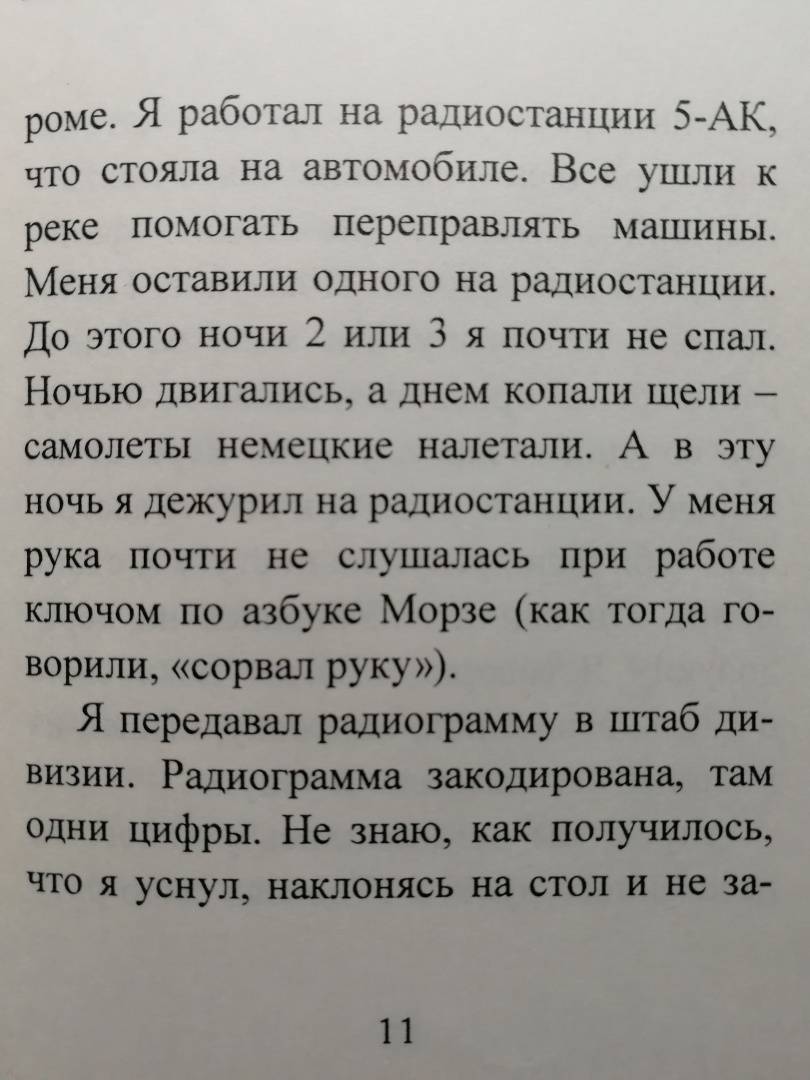 роме. Я работал на радиостанции 5-АК, что стояла на автомобиле. Все ушли к реке помогать переправлять машины. Меня оставили одного на радиостанции. До этого ночи 2 или 3 я почти не спал. Ночью двигались, а днем копали щели – самолеты немецкие налетали. А в эту ночь я дежурил на радиостанции. У меня рука почти не слушалась при работе ключом по азбуке Морзе (как тогда говорили, «сорвал руку»).

Я передавал радиограмму в штаб дивизии. Радиограмма закодирована, там одни цифры. Не знаю, как получилось, что я уснул, наклонясь на стол и не за-

11